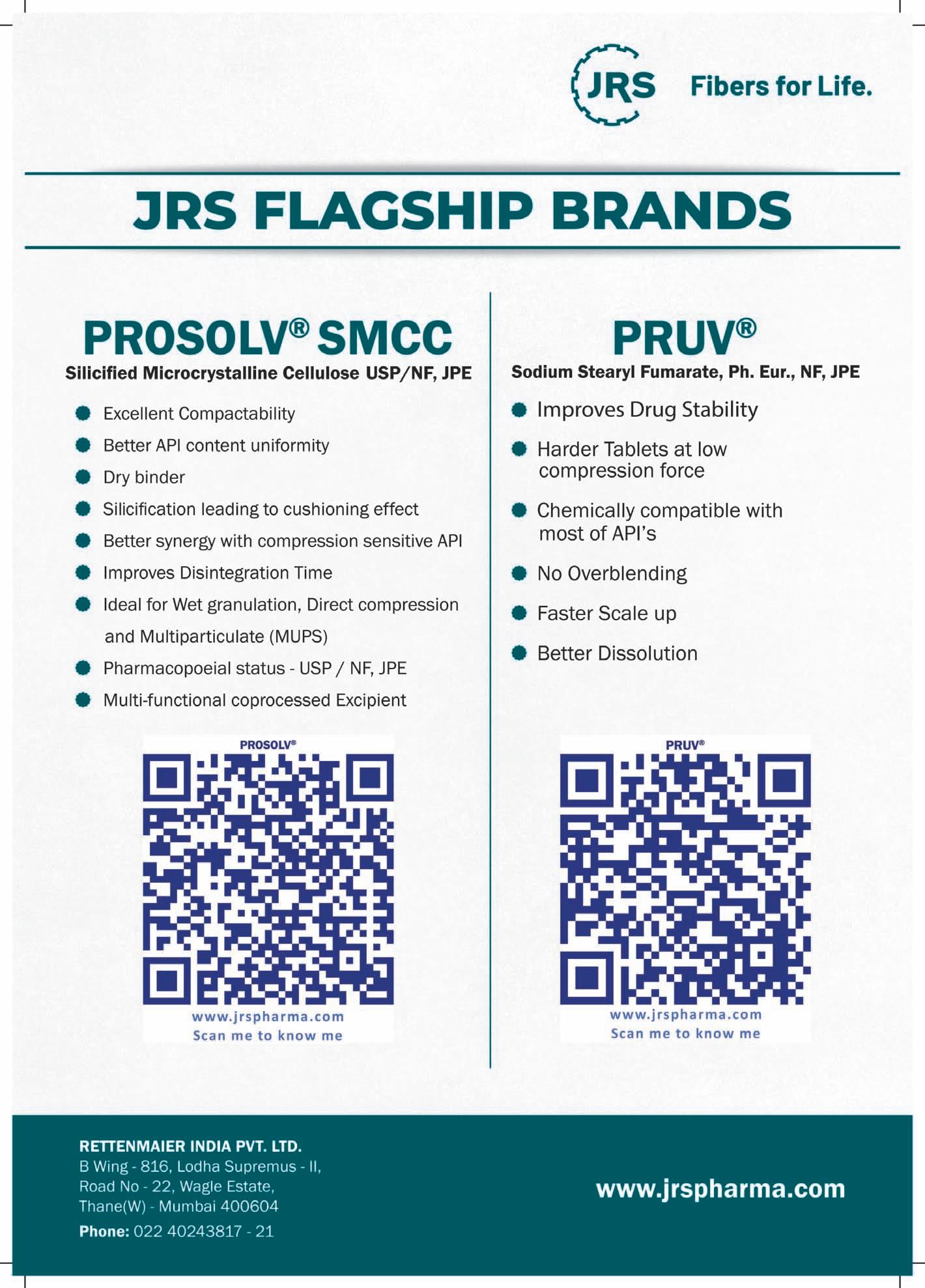 JRS Fibers for Life.

JRS FLAGSHIP BRANDS

PROSOLV® SMCC
Silicified Microcrystalline Cellulose USP/NF, JPE

• Excellent Compactability
• Better API content uniformity
• Dry binder
• Silicification leading to cushioning effect
• Better synergy with compression sensitive API
• Improves Disintegration Time
• Ideal for Wet granulation, Direct compression and Multiparticulate (MUPS)
• Pharmacopoeial status - USP / NF, JPE
• Multi-functional coprocessed Excipient

PROSOLV®
www.jrspharma.com
Scan me to know me

PRUV®
Sodium Stearyl Fumarate, Ph. Eur., NF, JPE

• Improves Drug Stability
• Harder Tablets at low compression force
• Chemically compatible with most of API's
• No Overblending
• Faster Scale up
• Better Dissolution

PRUV®
www.jrspharma.com
Scan me to know me

RETTENMAIER INDIA PVT. LTD.
B Wing - 816, Lodha Supremus - II,
Road No - 22, Wagle Estate,
Thane(W) - Mumbai 400604
Phone: 022 40243817 - 21

www.jrspharma.com